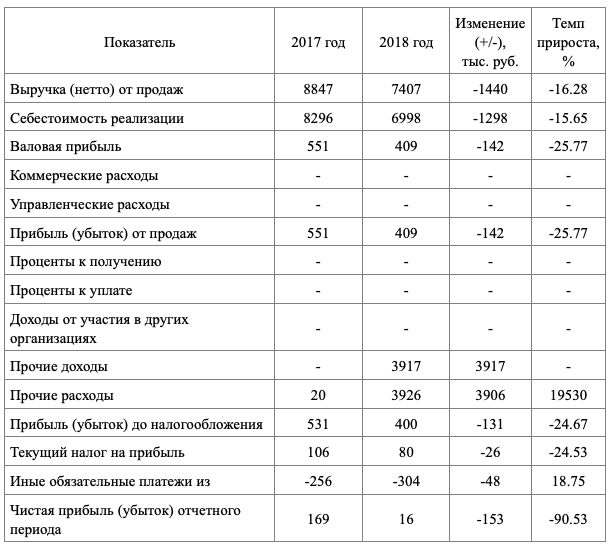 | Показатель | 2017 год | 2018 год | Изменение (+/-), тыс. руб. | Темп прироста, % |
|---|---|---|---|---|
| Выручка (нетто) от продаж | 8847 | 7407 | -1440 | -16.28 |
| Себестоимость реализации | 8296 | 6998 | -1298 | -15.65 |
| Валовая прибыль | 551 | 409 | -142 | -25.77 |
| Коммерческие расходы | - | - | - | - |
| Управленческие расходы | - | - | - | - |
| Прибыль (убыток) от продаж | 551 | 409 | -142 | -25.77 |
| Проценты к получению | - | - | - | - |
| Проценты к уплате | - | - | - | - |
| Доходы от участия в других организациях | - | - | - | - |
| Прочие доходы | - | 3917 | 3917 | - |
| Прочие расходы | 20 | 3926 | 3906 | 19530 |
| Прибыль (убыток) до налогообложения | 531 | 400 | -131 | -24.67 |
| Текущий налог на прибыль | 106 | 80 | -26 | -24.53 |
| Иные обязательные платежи из | -256 | -304 | -48 | 18.75 |
| Чистая прибыль (убыток) отчетного периода | 169 | 16 | -153 | -90.53 |